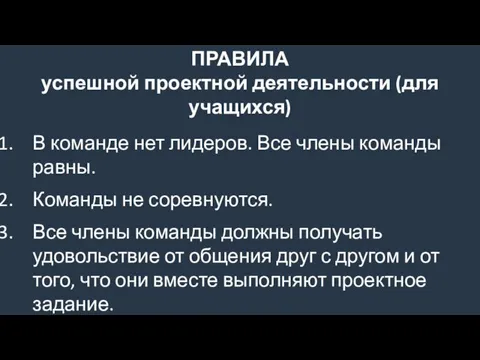 ПРАВИЛА
успешной проектной деятельности (для учащихся)

1. В команде нет лидеров. Все члены команды равны.

2. Команды не соревнуются.

3. Все члены команды должны получать удовольствие от общения друг с другом и от того, что они вместе выполняют проектное задание.